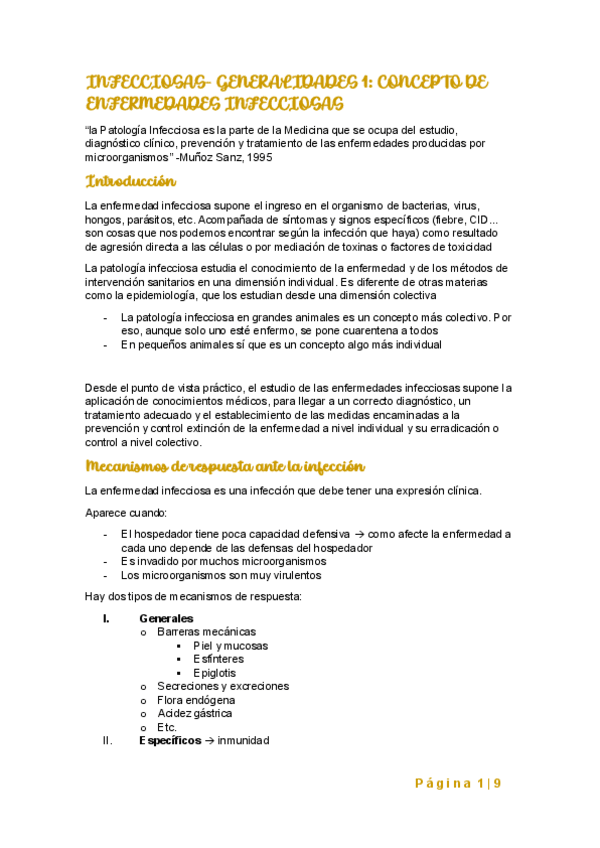 INFECCIOSAS- GENERALIDADES 1: CONCEPTO DE ENFERMEDADES INFECCIOSAS

"la Patología Infecciosa es la parte de la Medicina que se ocupa del estudio, diagnóstico clínico, prevención y tratamiento de las enfermedades producidas por microorganismos" -Muñoz Sanz, 1995

Introducción

La enfermedad infecciosa supone el ingreso en el organismo de bacterias, virus, hongos, parásitos, etc. Acompañada de síntomas y signos específicos (fiebre, CID... son cosas que nos podemos encontrar según la infección que haya) como resultado de agresión directa a las células o por mediación de toxinas o factores de toxicidad

La patología infecciosa estudia el conocimiento de la enfermedad y de los métodos de intervención sanitarios en una dimensión individual. Es diferente de otras materias como la epidemiología, que los estudian desde una dimensión colectiva

- La patología infecciosa en grandes animales es un concepto más colectivo. Por eso, aunque solo uno esté enfermo, se pone cuarentena a todos
- En pequeños animales sí que es un concepto algo más individual

Desde el punto de vista práctico, el estudio de las enfermedades infecciosas supone la aplicación de conocimientos médicos, para llegar a un correcto diagnóstico, un tratamiento adecuado y el establecimiento de las medidas encaminadas a la prevención y control extinción de la enfermedad a nivel individual y su erradicación o control a nivel colectivo.

Mecanismos de respuesta ante la infección

La enfermedad infecciosa es una infección que debe tener una expresión clínica.

Aparece cuando:

- El hospedador tiene poca capacidad defensiva → como afecte la enfermedad a cada uno depende de las defensas del hospedador
- Es invadido por muchos microorganismos
- Los microorganismos son muy virulentos

Hay dos tipos de mecanismos de respuesta:

I. Generales
 o Barreras mecánicas
  ▪ Piel y mucosas
  ▪ Esfínteres
  ▪ Epiglotis
 o Secreciones y excreciones
 o Flora endógena
 o Acidez gástrica
 o Etc.
II. Específicos → inmunidad

Página 1 | 9